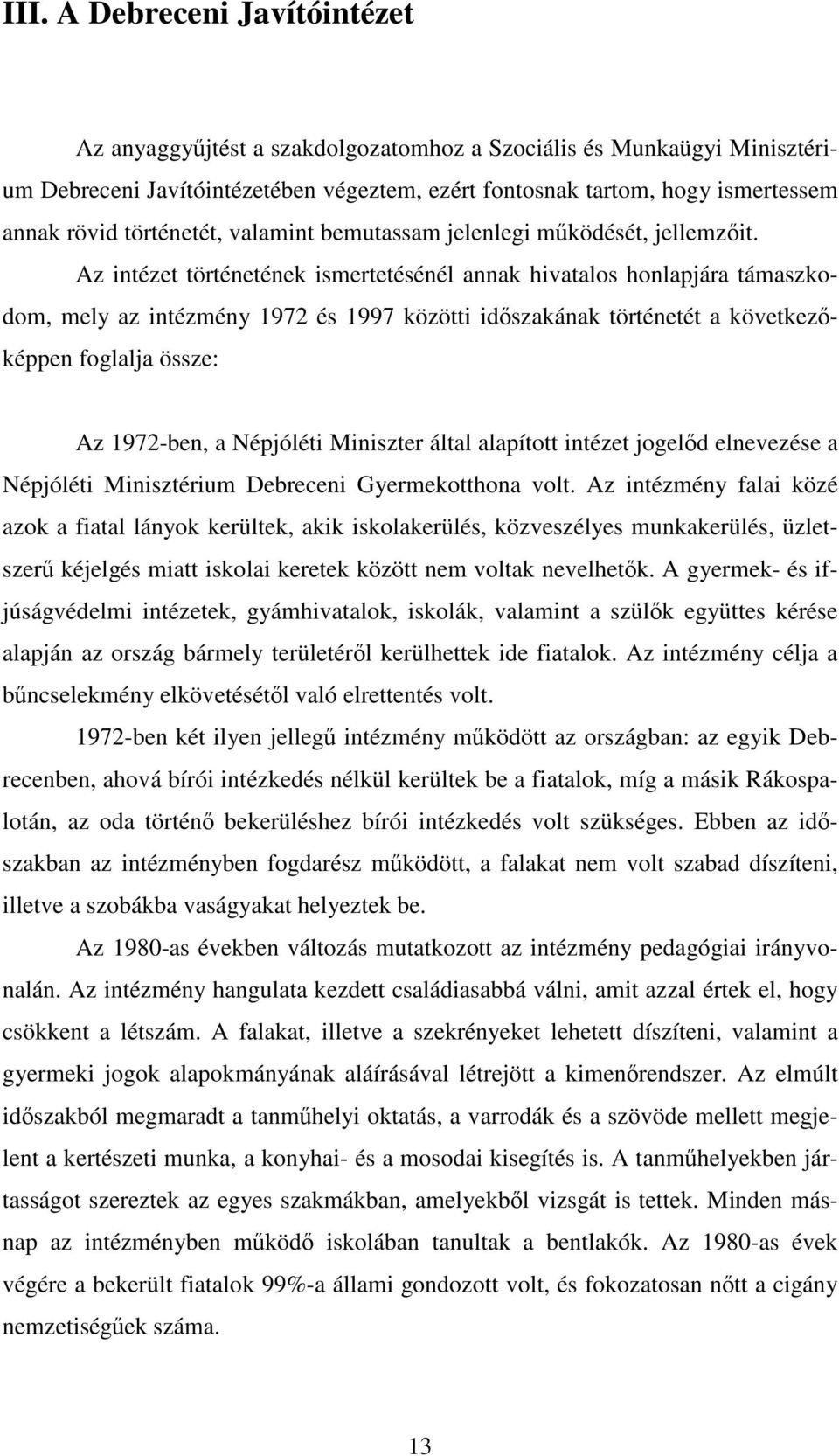 III. A Debreceni Javítóintézet

Az anyaggyűjtést a szakdolgozatomhoz a Szociális és Munkaügyi Minisztérium Debreceni Javítóintézetében végeztem, ezért fontosnak tartom, hogy ismertessem annak rövid történetét, valamint bemutassam jelenlegi működését, jellemzőit.

Az intézet történetének ismertetésénél annak hivatalos honlapjára támaszkodom, mely az intézmény 1972 és 1997 közötti időszakának történetét a következőképpen foglalja össze:

Az 1972-ben, a Népjóléti Miniszter által alapított intézet jogelőd elnevezése a Népjóléti Minisztérium Debreceni Gyermekotthona volt. Az intézmény falai közé azok a fiatal lányok kerültek, akik iskolakerülés, közveszélyes munkakerülés, üzletszerű kéjelgés miatt iskolai keretek között nem voltak nevelhetők. A gyermek- és ifjúságvédelmi intézetek, gyámhivatalok, iskolák, valamint a szülők együttes kérése alapján az ország bármely területéről kerülhettek ide fiatalok. Az intézmény célja a bűncselekmény elkövetésétől való elrettentés volt.

1972-ben két ilyen jellegű intézmény működött az országban: az egyik Debrecenben, ahová bírói intézkedés nélkül kerültek be a fiatalok, míg a másik Rákospalotán, az oda történő bekerüléshez bírói intézkedés volt szükséges. Ebben az időszakban az intézményben fogdarész működött, a falakat nem volt szabad díszíteni, illetve a szobákba vaságyakat helyeztek be.

Az 1980-as években változás mutatkozott az intézmény pedagógiai irányvonalán. Az intézmény hangulata kezdett családiasabbá válni, amit azzal értek el, hogy csökkent a létszám. A falakat, illetve a szekrényeket lehetett díszíteni, valamint a gyermeki jogok alapokmányának aláírásával létrejött a kimenőrendszer. Az elmúlt időszakból megmaradt a tanműhelyi oktatás, a varrodák és a szövöde mellett megjelent a kertészeti munka, a konyhai- és a mosodai kisegítés is. A tanműhelyekben jártasságot szereztek az egyes szakmákban, amelyekből vizsgát is tettek. Minden másnap az intézményben működő iskolában tanultak a bentlakók. Az 1980-as évek végére a bekerült fiatalok 99%-a állami gondozott volt, és fokozatosan nőtt a cigány nemzetiségűek száma.

13